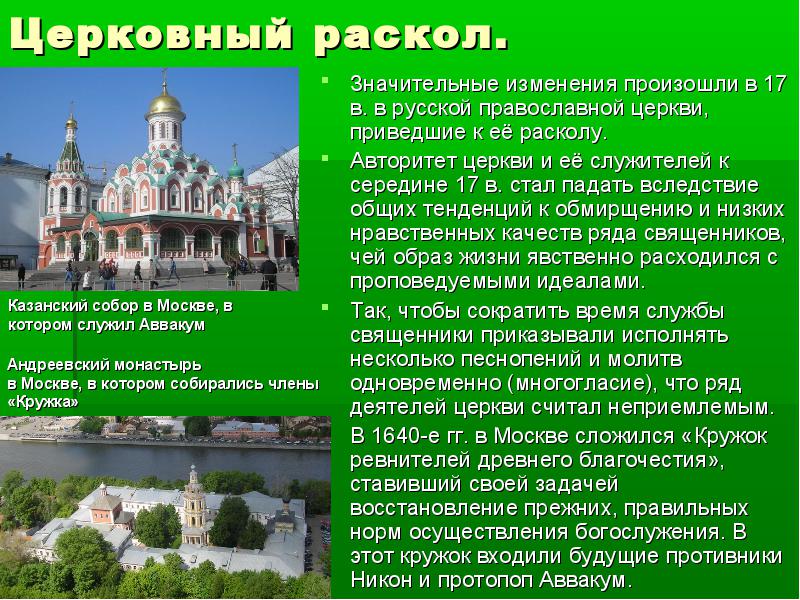 Церковный раскол.

Казанский собор в Москве, в котором служил Аввакум

Андреевский монастырь в Москве, в котором собирались члены «Кружка»

Значительные изменения произошли в 17 в. в русской православной церкви, приведшие к её расколу.

Авторитет церкви и её служителей к середине 17 в. стал падать вследствие общих тенденций к обмирщению и низких нравственных качеств ряда священников, чей образ жизни явственно расходился с проповедуемыми идеалами.

Так, чтобы сократить время службы священники приказывали исполнять несколько песнопений и молитв одновременно (многогласие), что ряд деятелей церкви считал неприемлемым.

В 1640-е гг. в Москве сложился «Кружок ревнителей древнего благочестия», ставивший своей задачей восстановление прежних, правильных норм осуществления богослужения. В этот кружок входили будущие противники Никон и протопоп Аввакум.